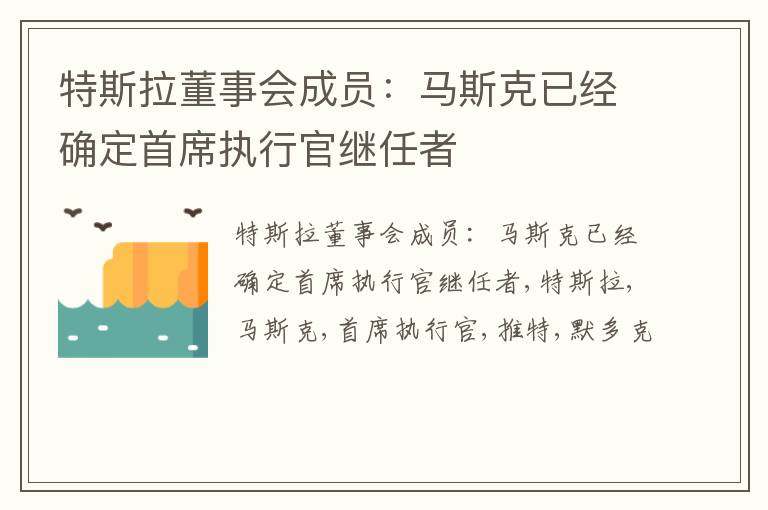 特斯拉董事会成员：马斯克已经确定首席执行官继任者

特斯拉董事会成员：马斯克已经确定首席执行官继任者,特斯拉,马斯克,首席执行官,推特,默多克